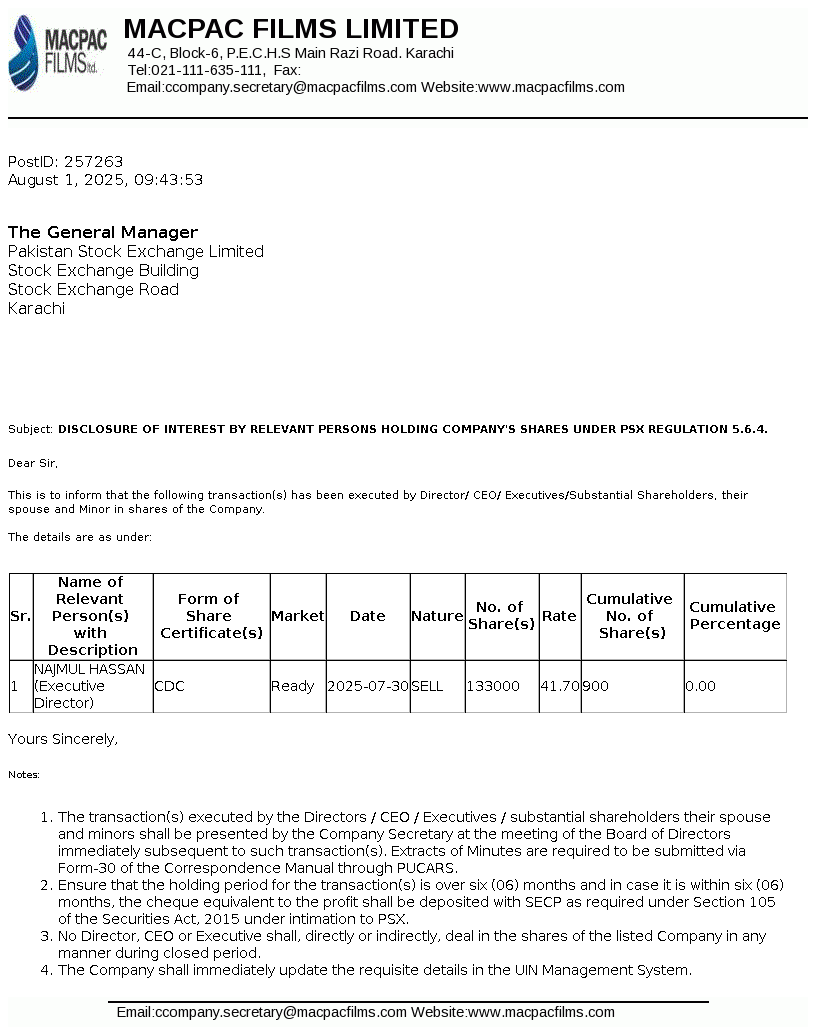 MACPAC FILMS ltd.

MACPAC FILMS LIMITED
44-C, Block-6, P.E.C.H.S Main Razi Road. Karachi
Tel:021-111-635-111, Fax:
Email:ccompany.secretary@macpacfilms.com Website:www.macpacfilms.com

PostID: 257263
August 1, 2025, 09:43:53

The General Manager
Pakistan Stock Exchange Limited
Stock Exchange Building
Stock Exchange Road
Karachi

Subject: DISCLOSURE OF INTEREST BY RELEVANT PERSONS HOLDING COMPANY'S SHARES UNDER PSX REGULATION 5.6.4.

Dear Sir,

This is to inform that the following transaction(s) has been executed by Director/ CEO/ Executives/Substantial Shareholders, their spouse and Minor in shares of the Company.

The details are as under:

| Sr. | Name of Relevant Person(s) with Description | Form of Share Certificate(s) | Market | Date | Nature | No. of Share(s) | Rate | Cumulative No. of Share(s) | Cumulative Percentage |
|---|---|---|---|---|---|---|---|---|---|
| 1 | NAJMUL HASSAN (Executive Director) | CDC | Ready | 2025-07-30 | SELL | 133000 | 41.70 | 900 | 0.00 |

Yours Sincerely,

Notes:

1. The transaction(s) executed by the Directors / CEO / Executives / substantial shareholders their spouse and minors shall be presented by the Company Secretary at the meeting of the Board of Directors immediately subsequent to such transaction(s). Extracts of Minutes are required to be submitted via Form-30 of the Correspondence Manual through PUCARS.
2. Ensure that the holding period for the transaction(s) is over six (06) months and in case it is within six (06) months, the cheque equivalent to the profit shall be deposited with SECP as required under Section 105 of the Securities Act, 2015 under intimation to PSX.
3. No Director, CEO or Executive shall, directly or indirectly, deal in the shares of the listed Company in any manner during closed period.
4. The Company shall immediately update the requisite details in the UIN Management System.

Email:ccompany.secretary@macpacfilms.com Website:www.macpacfilms.com